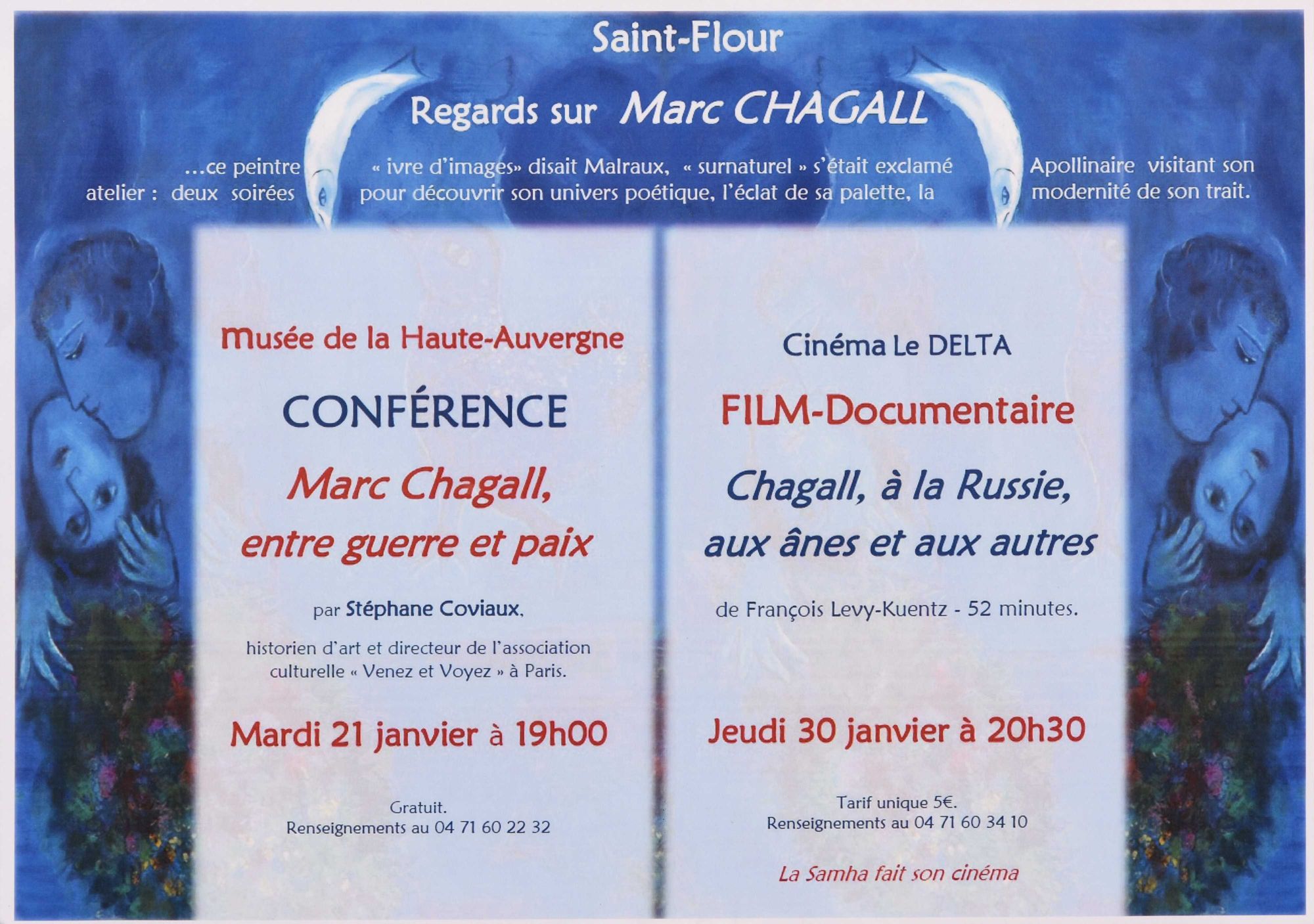 Saint-Flour

Regards sur Marc CHAGALL

...ce peintre « ivre d'images» disait Malraux, « surnaturel » s'était exclamé Apollinaire visitant son atelier : deux soirées pour découvrir son univers poétique, l'éclat de sa palette, la modernité de son trait.

Musée de la Haute-Auvergne

CONFÉRENCE

Marc Chagall, entre guerre et paix

par Stéphane Coviaux,

historien d'art et directeur de l'association culturelle « Venez et Voyez » à Paris.

Mardi 21 janvier à 19h00

Gratuit.
Renseignements au 04 71 60 22 32

Cinéma Le DELTA

FILM-Documentaire

Chagall, à la Russie, aux ânes et aux autres

de François Levy-Kuentz - 52 minutes.

Jeudi 30 janvier à 20h30

Tarif unique 5€.
Renseignements au 04 71 60 34 10

La Samha fait son cinéma